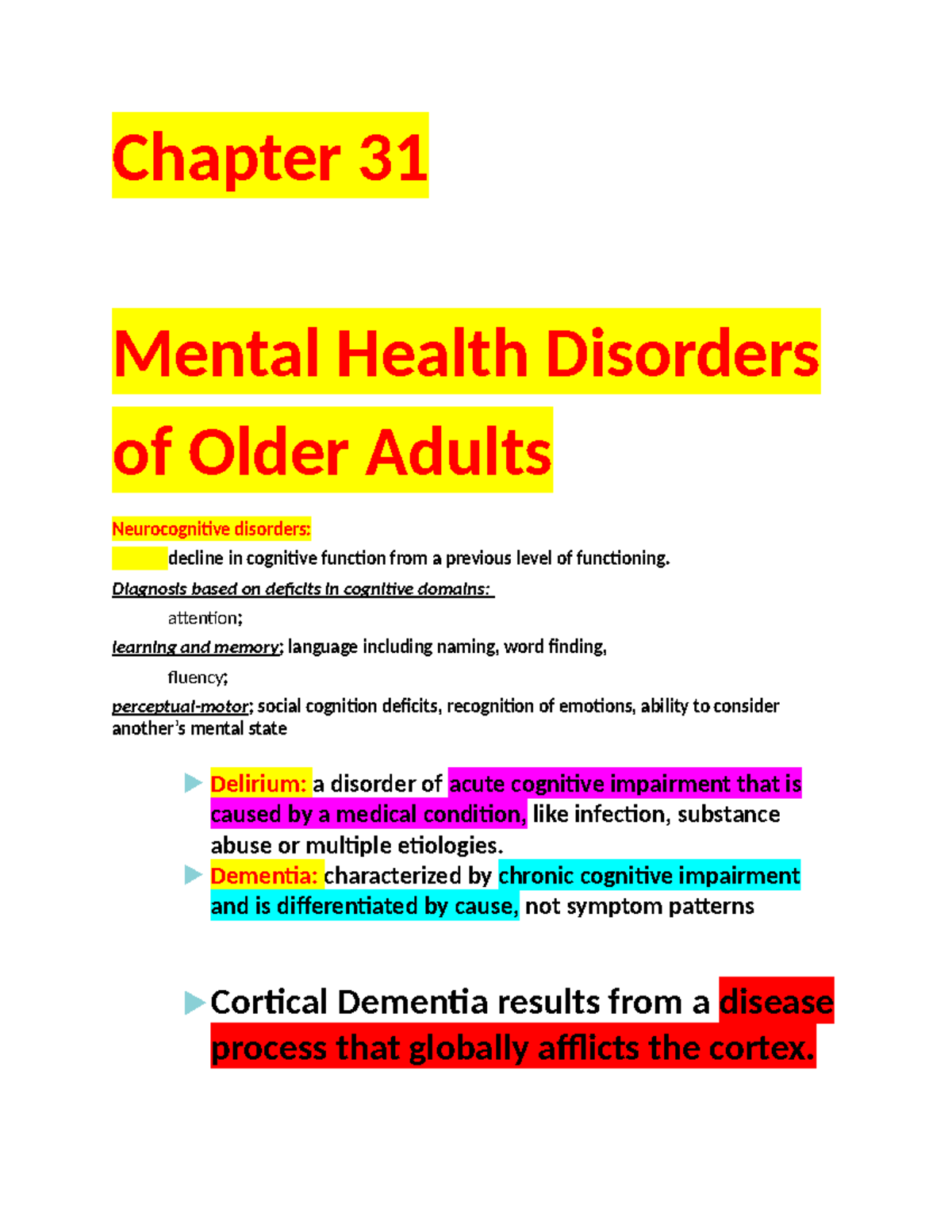 Chapter 31

Mental Health Disorders of Older Adults

Neurocognitive disorders:
decline in cognitive function from a previous level of functioning.

Diagnosis based on deficits in cognitive domains:
attention;
learning and memory; language including naming, word finding,
fluency;
perceptual-motor; social cognition deficits, recognition of emotions, ability to consider another's mental state

Delirium: a disorder of acute cognitive impairment that is caused by a medical condition, like infection, substance abuse or multiple etiologies.

Dementia: characterized by chronic cognitive impairment and is differentiated by cause, not symptom patterns

Cortical Dementia results from a disease process that globally afflicts the cortex.